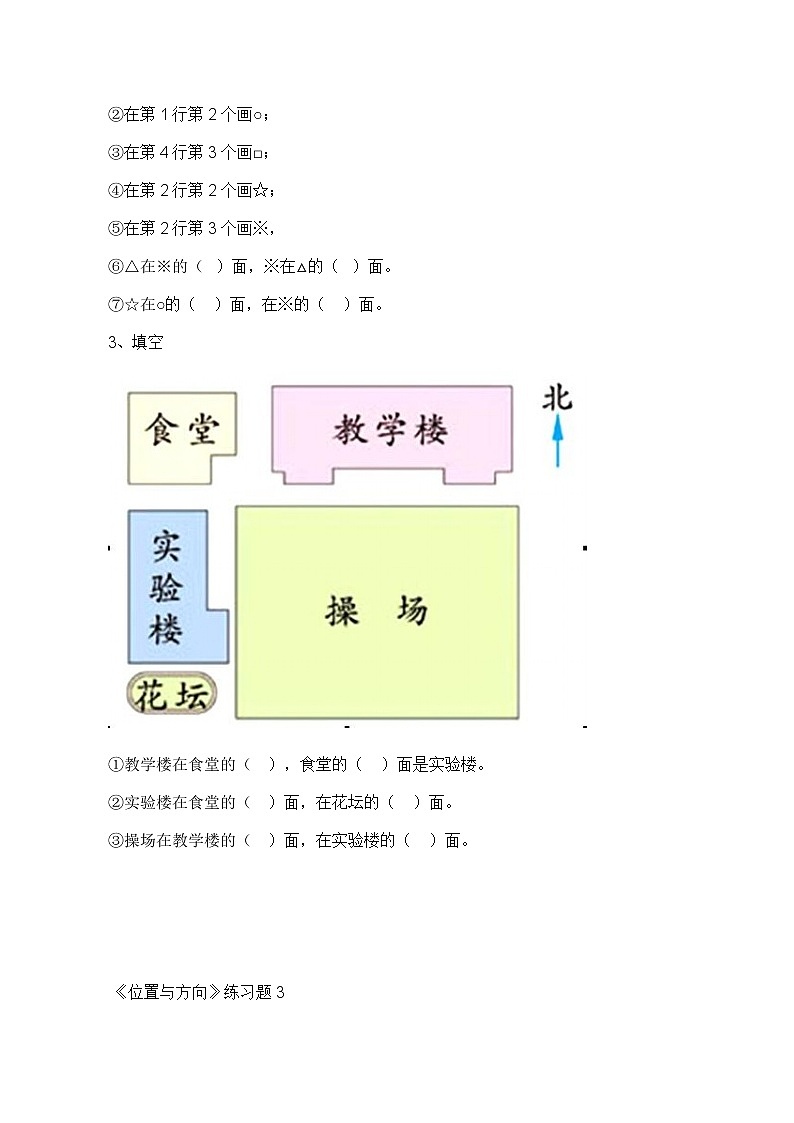 ②在第 1 行第 2 个画○；

③在第 4 行第 3 个画□；

④在第 2 行第 2 个画☆；

⑤在第 2 行第 3 个画※，

⑥△在※的（ ）面，※在△的（ ）面。

⑦☆在○的（ ）面，在※的（ ）面。

3、填空

食堂

教学楼

北

实验楼

操 场

花坛

①教学楼在食堂的（ ），食堂的（ ）面是实验楼。

②实验楼在食堂的（ ）面，在花坛的（ ）面。

③操场在教学楼的（ ）面，在实验楼的（ ）面。

《位置与方向》练习题 3